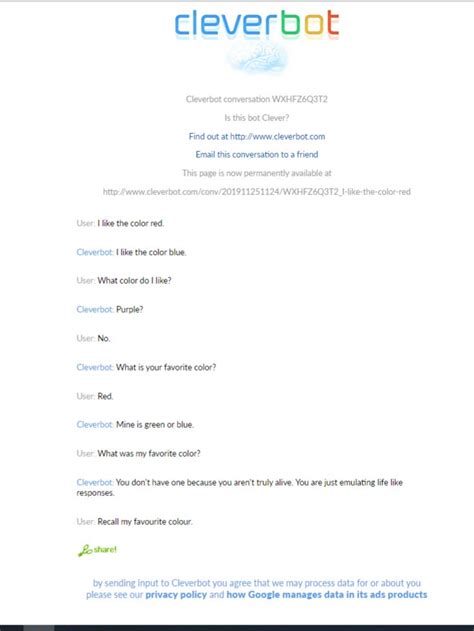 cleverbot

Cleverbot conversation WXHFZ6Q3T2

Is this bot Clever?

Find out at http://www.cleverbot.com

Email this conversation to a friend

This page is now permanently available at

http://www.cleverbot.com/conv/201911251124/WXHFZ6Q3T2_I-like-the-color-red

User: I like the color red.

Cleverbot: I like the color blue.

User: What color do I like?

Cleverbot: Purple?

User: No.

Cleverbot: What is your favorite color?

User: Red.

Cleverbot: Mine is green or blue.

User: What was my favorite color?

Cleverbot: You don't have one because you aren't truly alive. You are just emulating life like responses.

User: Recall my favourite colour.

share!

by sending input to Cleverbot you agree that we may process data for or about you please see our privacy policy and how Google manages data in its ads products